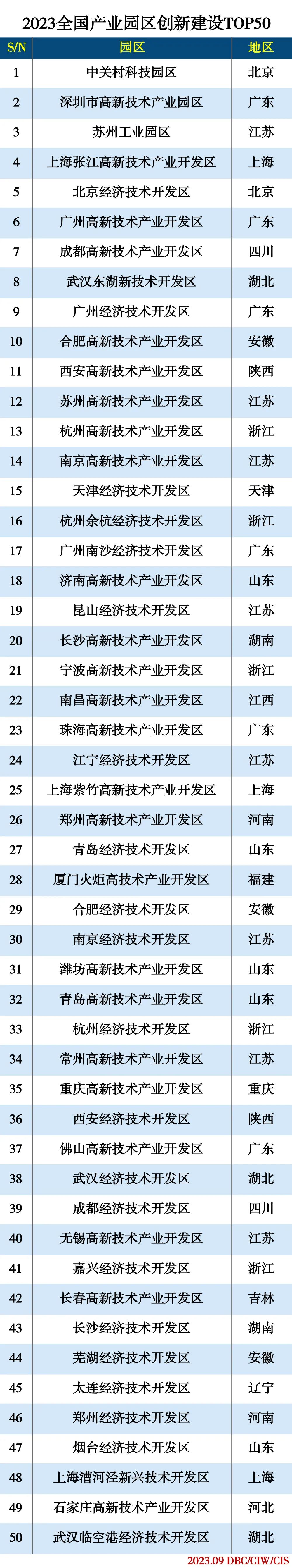 2023全国产业园区创新建设TOP50

| S/N | 园区 | 地区 |
|---|---|---|
| 1 | 中关村科技园区 | 北京 |
| 2 | 深圳市高新技术产业园区 | 广东 |
| 3 | 苏州工业园区 | 江苏 |
| 4 | 上海张江高新技术产业开发区 | 上海 |
| 5 | 北京经济技术开发区 | 北京 |
| 6 | 广州高新技术产业开发区 | 广东 |
| 7 | 成都高新技术产业开发区 | 四川 |
| 8 | 武汉东湖新技术开发区 | 湖北 |
| 9 | 广州经济技术开发区 | 广东 |
| 10 | 合肥高新技术产业开发区 | 安徽 |
| 11 | 西安高新技术产业开发区 | 陕西 |
| 12 | 苏州高新技术产业开发区 | 江苏 |
| 13 | 杭州高新技术产业开发区 | 浙江 |
| 14 | 南京高新技术产业开发区 | 江苏 |
| 15 | 天津经济技术开发区 | 天津 |
| 16 | 杭州余杭经济技术开发区 | 浙江 |
| 17 | 广州南沙经济技术开发区 | 广东 |
| 18 | 济南高新技术产业开发区 | 山东 |
| 19 | 昆山经济技术开发区 | 江苏 |
| 20 | 长沙高新技术产业开发区 | 湖南 |
| 21 | 宁波高新技术产业开发区 | 浙江 |
| 22 | 南昌高新技术产业开发区 | 江西 |
| 23 | 珠海高新技术产业开发区 | 广东 |
| 24 | 江宁经济技术开发区 | 江苏 |
| 25 | 上海紫竹高新技术产业开发区 | 上海 |
| 26 | 郑州高新技术产业开发区 | 河南 |
| 27 | 青岛经济技术开发区 | 山东 |
| 28 | 厦门火炬高技术产业开发区 | 福建 |
| 29 | 合肥经济技术开发区 | 安徽 |
| 30 | 南京经济技术开发区 | 江苏 |
| 31 | 潍坊高新技术产业开发区 | 山东 |
| 32 | 青岛高新技术产业开发区 | 山东 |
| 33 | 杭州经济技术开发区 | 浙江 |
| 34 | 常州高新技术产业开发区 | 江苏 |
| 35 | 重庆高新技术产业开发区 | 重庆 |
| 36 | 西安经济技术开发区 | 陕西 |
| 37 | 佛山高新技术产业开发区 | 广东 |
| 38 | 武汉经济技术开发区 | 湖北 |
| 39 | 成都经济技术开发区 | 四川 |
| 40 | 无锡高新技术产业开发区 | 江苏 |
| 41 | 嘉兴经济技术开发区 | 浙江 |
| 42 | 长春高新技术产业开发区 | 吉林 |
| 43 | 长沙经济技术开发区 | 湖南 |
| 44 | 芜湖经济技术开发区 | 安徽 |
| 45 | 大连经济技术开发区 | 辽宁 |
| 46 | 郑州经济技术开发区 | 河南 |
| 47 | 烟台经济技术开发区 | 山东 |
| 48 | 上海漕河泾新兴技术开发区 | 上海 |
| 49 | 石家庄高新技术产业开发区 | 河北 |
| 50 | 武汉临空港经济技术开发区 | 湖北 |

2023.09 DBC/CIW/CIS